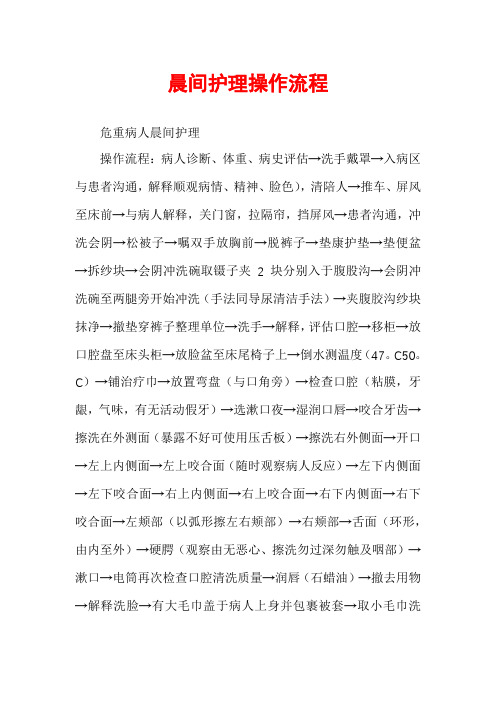 晨间护理操作流程

危重病人晨间护理

操作流程：病人诊断、体重、病史评估→洗手戴罩→入病区与患者沟通，解释顺观病情、精神、脸色），清陪人→推车、屏风至床前→与病人解释，关门窗，拉隔帘，挡屏风→患者沟通，冲洗会阴→松被子→嘱双手放胸前→脱裤子→垫康护垫→垫便盆→拆纱块→会阴冲洗碗取镊子夹 2 块分别入于腹股沟→会阴冲洗碗至两腿旁开始冲洗（手法同导尿清洁手法）→夹腹胶沟纱块抹净→撤垫穿裤子整理单位→洗手→解释，评估口腔→移柜→放口腔盘至床头柜→放脸盆至床尾椅子上→倒水测温度（47。C50。C）→铺治疗巾→放置弯盘（与口角旁）→检查口腔（粘膜，牙龈，气味，有无活动假牙）→选漱口夜→湿润口唇→咬合牙齿→擦洗在外测面（暴露不好可使用压舌板）→擦洗右外侧面→开口→左上内侧面→左上咬合面（随时观察病人反应）→左下内侧面→左下咬合面→右上内侧面→右上咬合面→右下内侧面→右下咬合面→左颊部（以弧形擦左右颊部）→右颊部→舌面（环形，由内至外）→硬腭（观察由无恶心、擦洗勿过深勿触及咽部）→漱口→电筒再次检查口腔清洗质量→润唇（石蜡油）→撤去用物→解释洗脸→有大毛巾盖于病人上身并包裹被套→取小毛巾洗